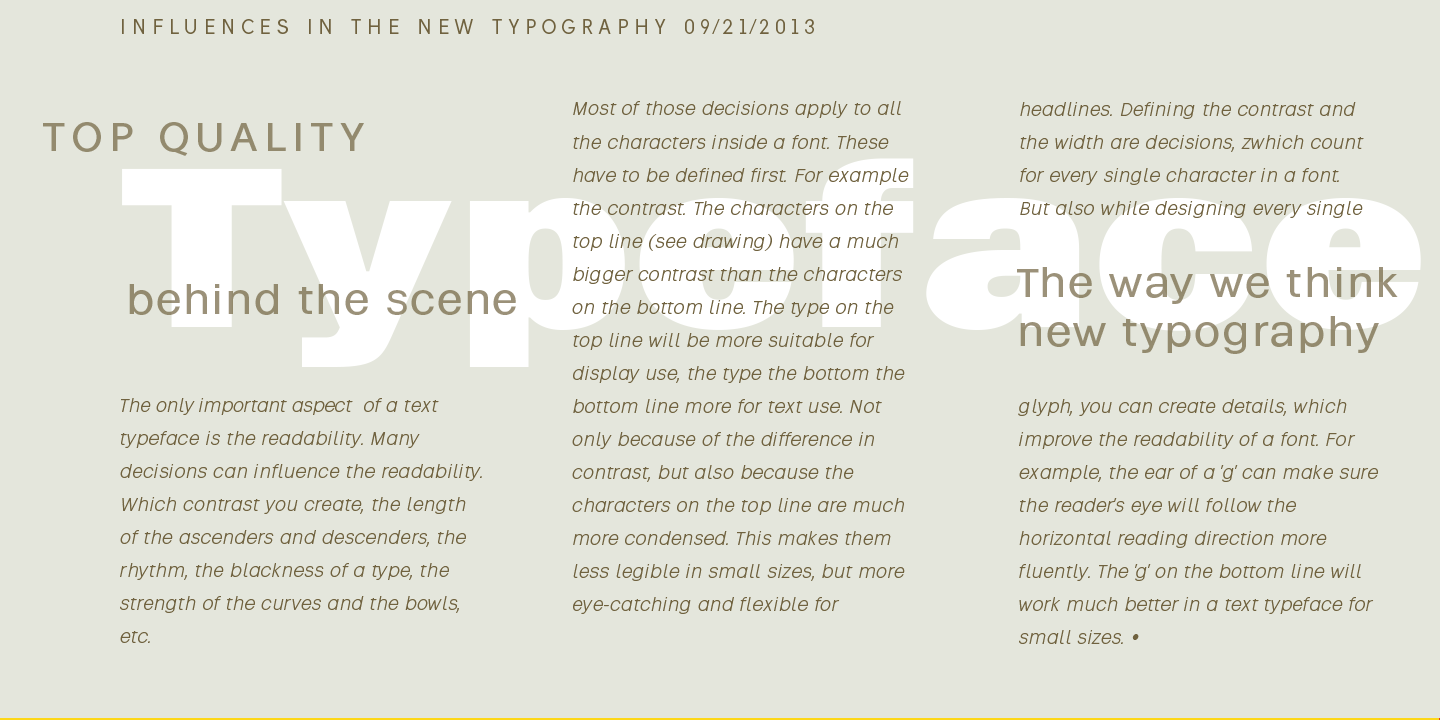 INFLUENCES IN THE NEW TYPOGRAPHY 09/21/2013

TOP QUALITY

Typeface

behind the scene

The only important aspect of a text typeface is the readability. Many decisions can influence the readability. Which contrast you create, the length of the ascenders and descenders, the rhythm, the blackness of a type, the strength of the curves and the bowls, etc.

Most of those decisions apply to all the characters inside a font. These have to be defined first. For example the contrast. The characters on the top line (see drawing) have a much bigger contrast than the characters on the bottom line. The type on the top line will be more suitable for display use, the type the bottom the bottom line more for text use. Not only because of the difference in contrast, but also because the characters on the top line are much more condensed. This makes them less legible in small sizes, but more eye-catching and flexible for

headlines. Defining the contrast and the width are decisions, zwhich count for every single character in a font. But also while designing every single

The way we think new typography

glyph, you can create details, which improve the readability of a font. For example, the ear of a 'g' can make sure the reader's eye will follow the horizontal reading direction more fluently. The 'g' on the bottom line will work much better in a text typeface for small sizes. •